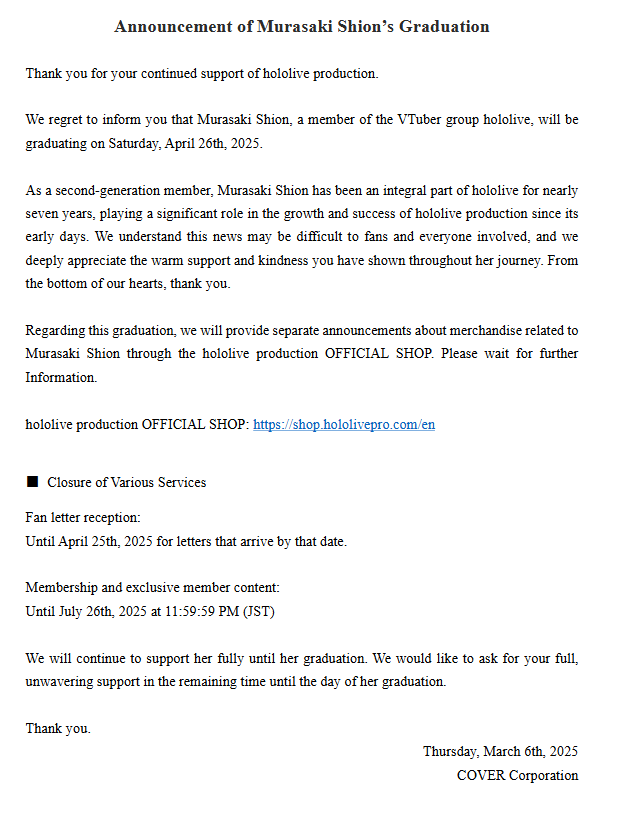 Announcement of Murasaki Shion's Graduation

Thank you for your continued support of hololive production.

We regret to inform you that Murasaki Shion, a member of the VTuber group hololive, will be graduating on Saturday, April 26th, 2025.

As a second-generation member, Murasaki Shion has been an integral part of hololive for nearly seven years, playing a significant role in the growth and success of hololive production since its early days. We understand this news may be difficult to fans and everyone involved, and we deeply appreciate the warm support and kindness you have shown throughout her journey. From the bottom of our hearts, thank you.

Regarding this graduation, we will provide separate announcements about merchandise related to Murasaki Shion through the hololive production OFFICIAL SHOP. Please wait for further Information.

hololive production OFFICIAL SHOP: https://shop.hololivepro.com/en

■ Closure of Various Services

Fan letter reception:
Until April 25th, 2025 for letters that arrive by that date.

Membership and exclusive member content:
Until July 26th, 2025 at 11:59:59 PM (JST)

We will continue to support her fully until her graduation. We would like to ask for your full, unwavering support in the remaining time until the day of her graduation.

Thank you.

Thursday, March 6th, 2025
COVER Corporation